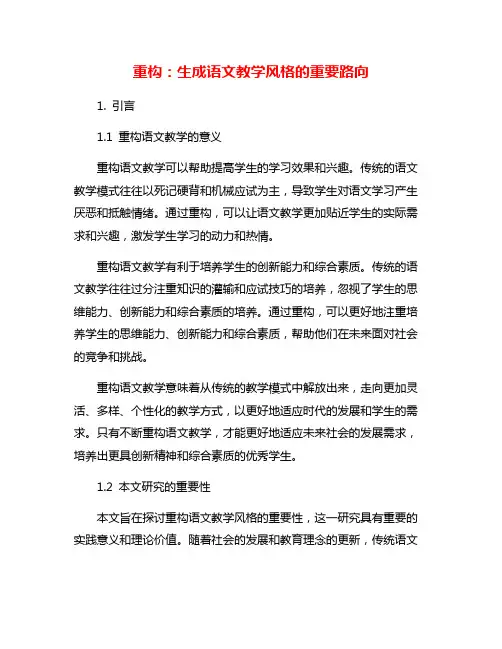 重构：生成语文教学风格的重要路向

1. 引言

1.1 重构语文教学的意义

重构语文教学可以帮助提高学生的学习效果和兴趣。传统的语文教学模式往往以死记硬背和机械应试为主，导致学生对语文学习产生厌恶和抵触情绪。通过重构，可以让语文教学更加贴近学生的实际需求和兴趣，激发学生学习的动力和热情。

重构语文教学有利于培养学生的创新能力和综合素质。传统的语文教学往往过分注重知识的灌输和应试技巧的培养，忽视了学生的思维能力、创新能力和综合素质的培养。通过重构，可以更好地注重培养学生的思维能力、创新能力和综合素质，帮助他们在未来面对社会的竞争和挑战。

重构语文教学意味着从传统的教学模式中解放出来，走向更加灵活、多样、个性化的教学方式，以更好地适应时代的发展和学生的需求。只有不断重构语文教学，才能更好地适应未来社会的发展需求，培养出更具创新精神和综合素质的优秀学生。

1.2 本文研究的重要性

本文旨在探讨重构语文教学风格的重要性，这一研究具有重要的实践意义和理论价值。随着社会的发展和教育理念的更新，传统语文